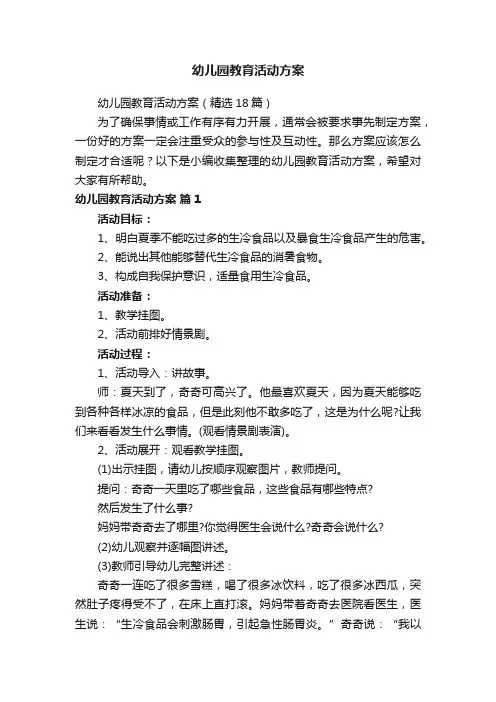 幼儿园教育活动方案

幼儿园教育活动方案（精选 18 篇）

为了确保事情或工作有序有力开展，通常会被要求事先制定方案，一份好的方案一定会注重受众的参与性及互动性。那么方案应该怎么制定才合适呢？以下是小编收集整理的幼儿园教育活动方案，希望对大家有所帮助。

幼儿园教育活动方案 篇 1

活动目标：

1、明白夏季不能吃过多的生冷食品以及暴食生冷食品产生的危害。

2、能说出其他能够替代生冷食品的消暑食物。

3、构成自我保护意识，适量食用生冷食品。

活动准备：

1、教学挂图。

2、活动前排好情景剧。

活动过程：

1、活动导入：讲故事。

师：夏天到了，奇奇可高兴了。他最喜欢夏天，因为夏天能够吃到各种各样冰凉的食品，但是此刻他不敢多吃了，这是为什么呢?让我们来看看发生什么事情。(观看情景剧表演)。

2、活动展开：观看教学挂图。

(1)出示挂图，请幼儿按顺序观察图片，教师提问。

提问：奇奇一天里吃了哪些食品，这些食品有哪些特点?

然后发生了什么事?

妈妈带奇奇去了哪里?你觉得医生会说什么?奇奇会说什么?

(2)幼儿观察并逐幅图讲述。

(3)教师引导幼儿完整讲述：

奇奇一连吃了很多雪糕，喝了很多冰饮料，吃了很多冰西瓜，突然肚子疼得受不了，在床上直打滚。妈妈带着奇奇去医院看医生，医生说：“生冷食品会刺激肠胃，引起急性肠胃炎。”奇奇说：“我以